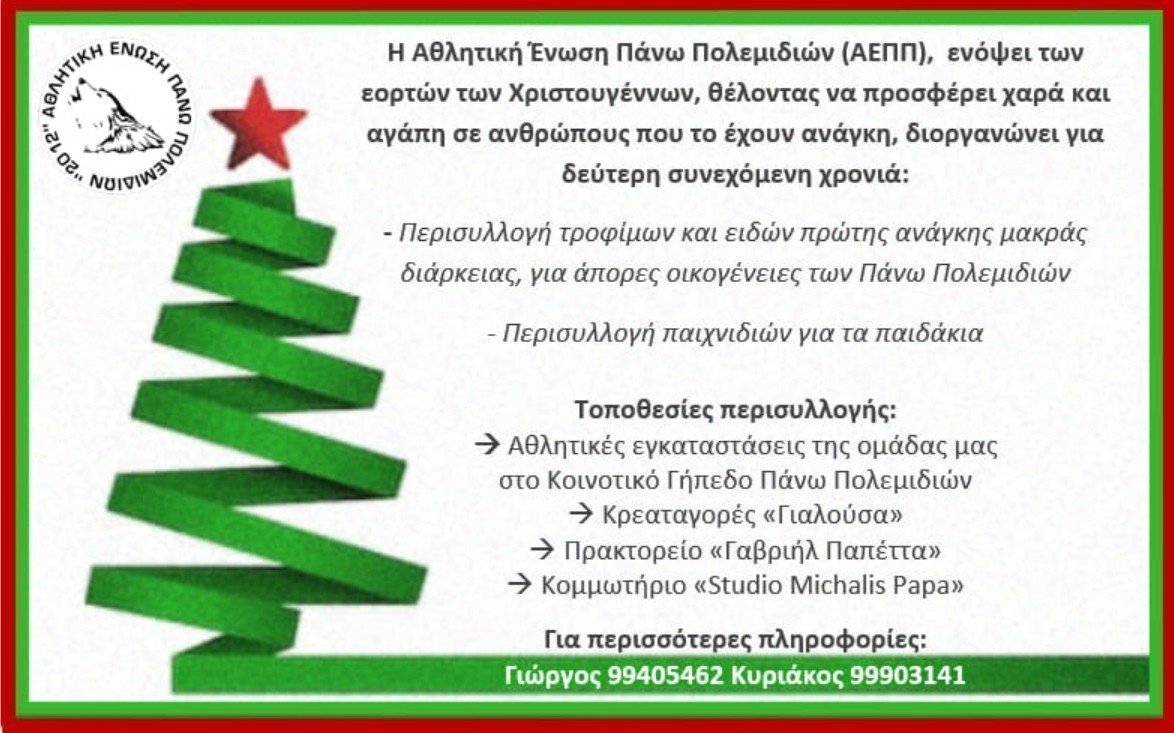 ΑΘΛΗΤΙΚΗ ΕΝΩΣΗ ΠΑΝΩ ΠΟΛΕΜΙΔΙΩΝ "2012"

Η Αθλητική Ένωση Πάνω Πολεμιδιών (ΑΕΠΠ), ενόψει των εορτών των Χριστουγέννων, θέλοντας να προσφέρει χαρά και αγάπη σε ανθρώπους που το έχουν ανάγκη, διοργανώνει για δεύτερη συνεχόμενη χρονιά:

- Περισυλλογή τροφίμων και ειδών πρώτης ανάγκης μακράς διάρκειας, για άπορες οικογένειες των Πάνω Πολεμιδιών

- Περισυλλογή παιχνιδιών για τα παιδάκια

Τοποθεσίες περισυλλογής:
→ Αθλητικές εγκαταστάσεις της ομάδας μας στο Κοινοτικό Γήπεδο Πάνω Πολεμιδιών
→ Κρεαταγορές «Γιαλούσα»
→ Πρακτορείο «Γαβριήλ Παπέττα»
→ Κομμωτήριο «Studio Michalis Papa»

Για περισσότερες πληροφορίες:
Γιώργος 99405462 Κυριάκος 99903141